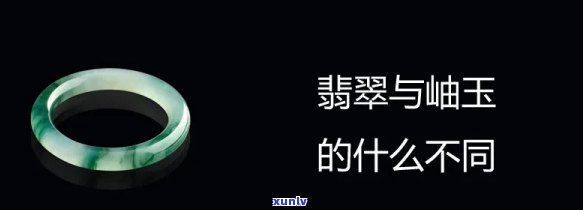 翡翠与岫玉
的什么不同

xunlv